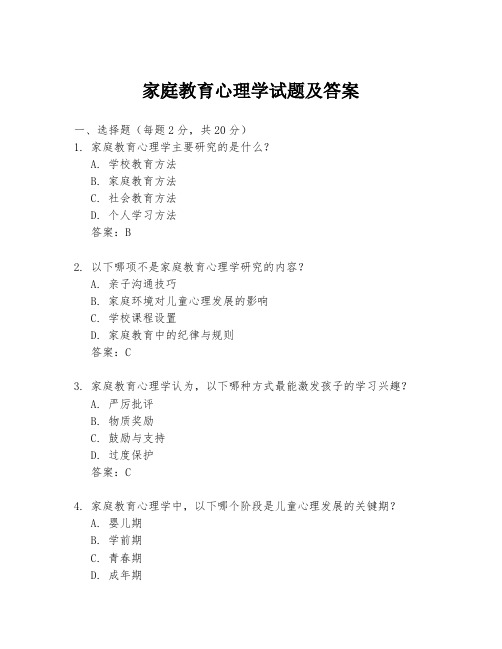 家庭教育心理学试题及答案

一、选择题（每题 2 分，共 20 分）

1. 家庭教育心理学主要研究的是什么？
A. 学校教育方法
B. 家庭教育方法
C. 社会教育方法
D. 个人学习方法
答案：B

2. 以下哪项不是家庭教育心理学研究的内容？
A. 亲子沟通技巧
B. 家庭环境对儿童心理发展的影响
C. 学校课程设置
D. 家庭教育中的纪律与规则
答案：C

3. 家庭教育心理学认为，以下哪种方式最能激发孩子的学习兴趣？
A. 严厉批评
B. 物质奖励
C. 鼓励与支持
D. 过度保护
答案：C

4. 家庭教育心理学中，以下哪个阶段是儿童心理发展的关键期？
A. 婴儿期
B. 学前期
C. 青春期
D. 成年期